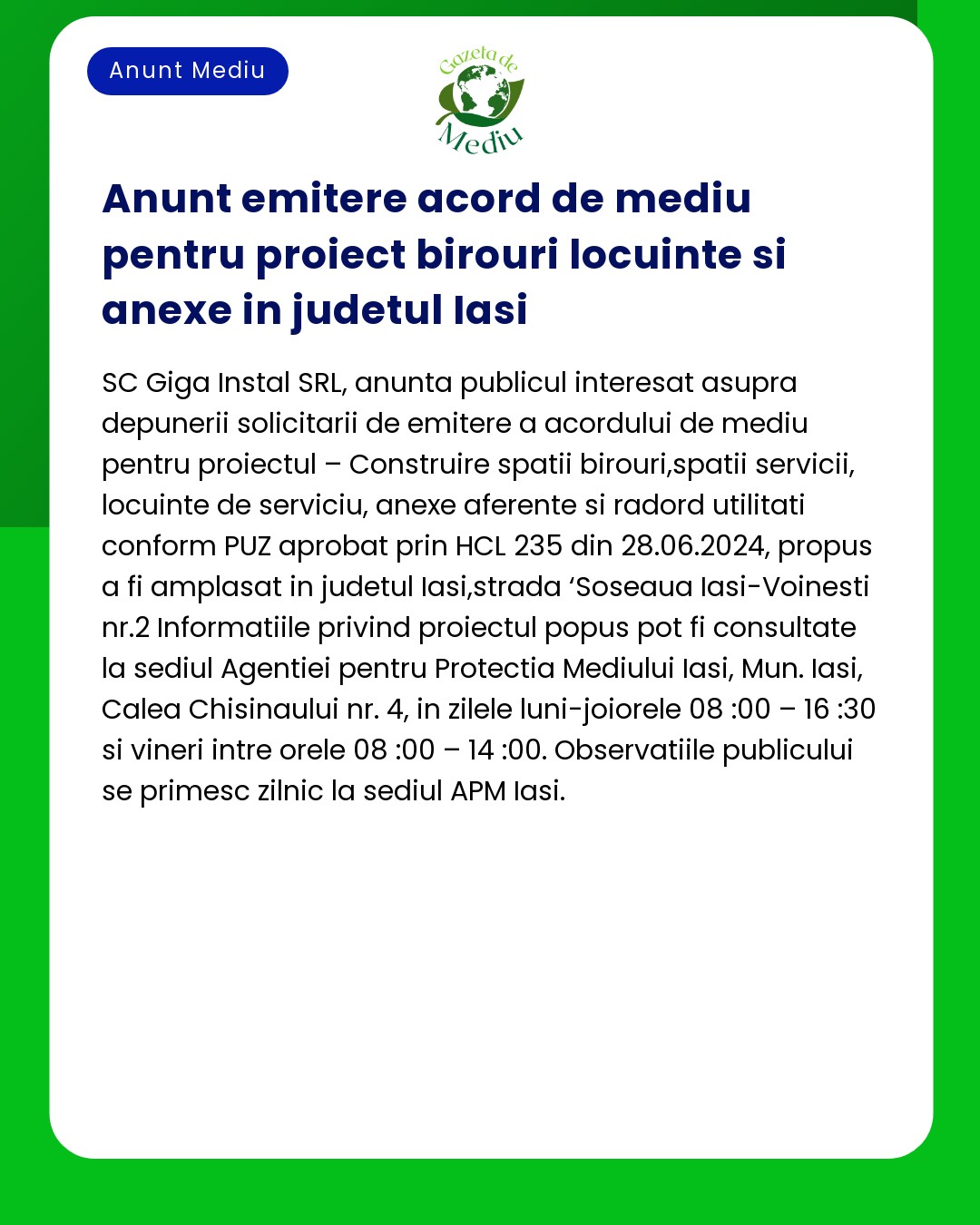 Anunt Mediu

Gazeta de Mediu

Anunt emitere acord de mediu pentru proiect birouri locuinte si anexe in judetul Iasi

SC Giga Instal SRL, anunta publicul interesat asupra depunerii solicitarii de emitere a acordului de mediu pentru proiectul – Construire spatii birouri,spatii servicii, locuinte de serviciu, anexe aferente si radord utilitati conform PUZ aprobat prin HCL 235 din 28.06.2024, propus a fi amplasat in judetul Iasi,strada ‘Soseaua Iasi-Voinesti nr.2 Informatiile privind proiectul popus pot fi consultate la sediul Agentiei pentru Protectia Mediului Iasi, Mun. Iasi, Calea Chisinaului nr. 4, in zilele luni-joiorele 08 :00 – 16 :30 si vineri intre orele 08 :00 – 14 :00. Observatiile publicului se primesc zilnic la sediul APM Iasi.